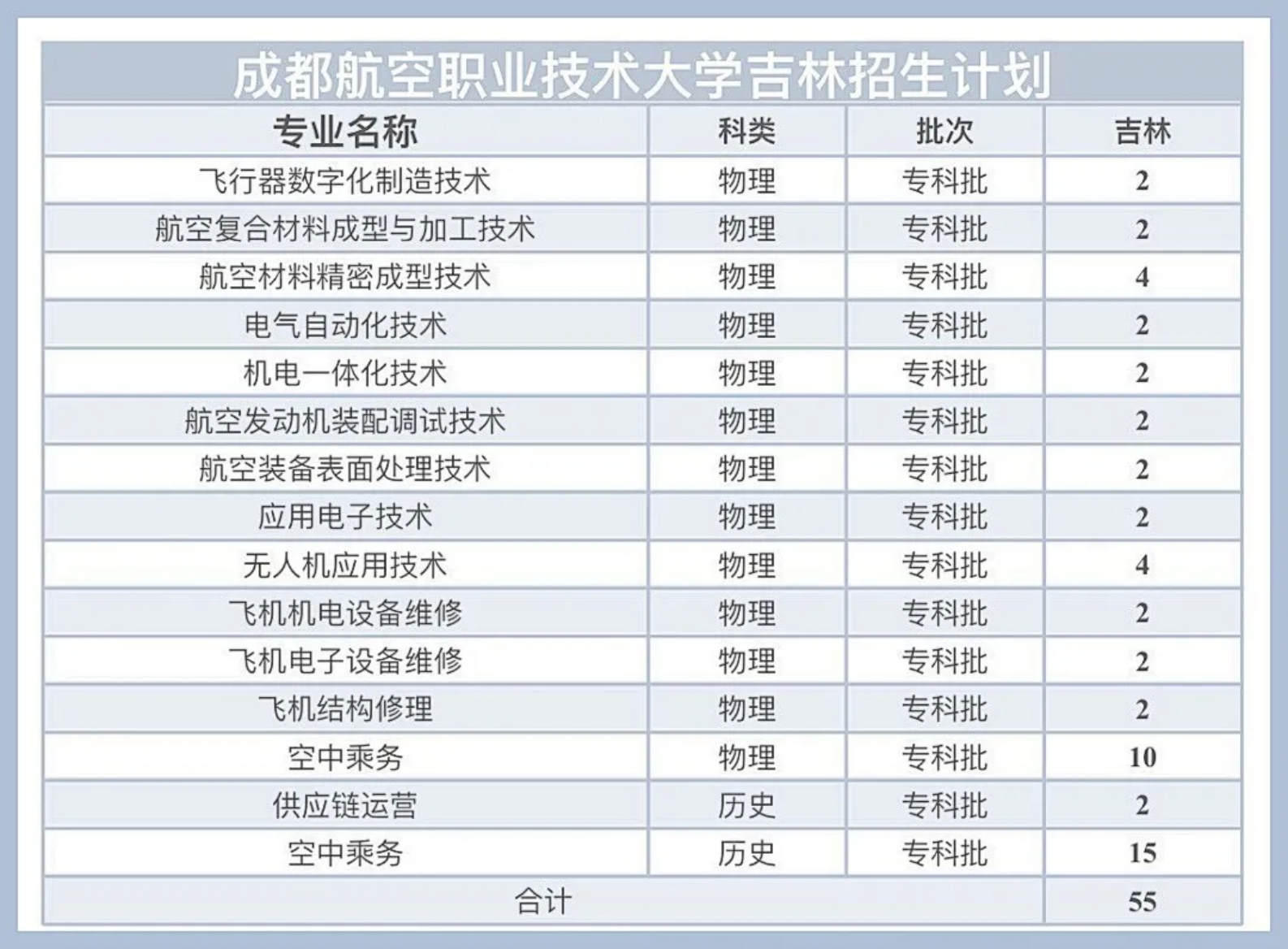 成都航空职业技术大学吉林招生计划

| 专业名称 | 科类 | 批次 | 吉林 |
|---|---|---|---|
| 飞行器数字化制造技术 | 物理 | 专科批 | 2 |
| 航空复合材料成型与加工技术 | 物理 | 专科批 | 2 |
| 航空材料精密成型技术 | 物理 | 专科批 | 4 |
| 电气自动化技术 | 物理 | 专科批 | 2 |
| 机电一体化技术 | 物理 | 专科批 | 2 |
| 航空发动机装配调试技术 | 物理 | 专科批 | 2 |
| 航空装备表面处理技术 | 物理 | 专科批 | 2 |
| 应用电子技术 | 物理 | 专科批 | 2 |
| 无人机应用技术 | 物理 | 专科批 | 4 |
| 飞机机电设备维修 | 物理 | 专科批 | 2 |
| 飞机电子设备维修 | 物理 | 专科批 | 2 |
| 飞机结构修理 | 物理 | 专科批 | 2 |
| 空中乘务 | 物理 | 专科批 | 10 |
| 供应链运营 | 历史 | 专科批 | 2 |
| 空中乘务 | 历史 | 专科批 | 15 |
| 合计 | | | 55 |